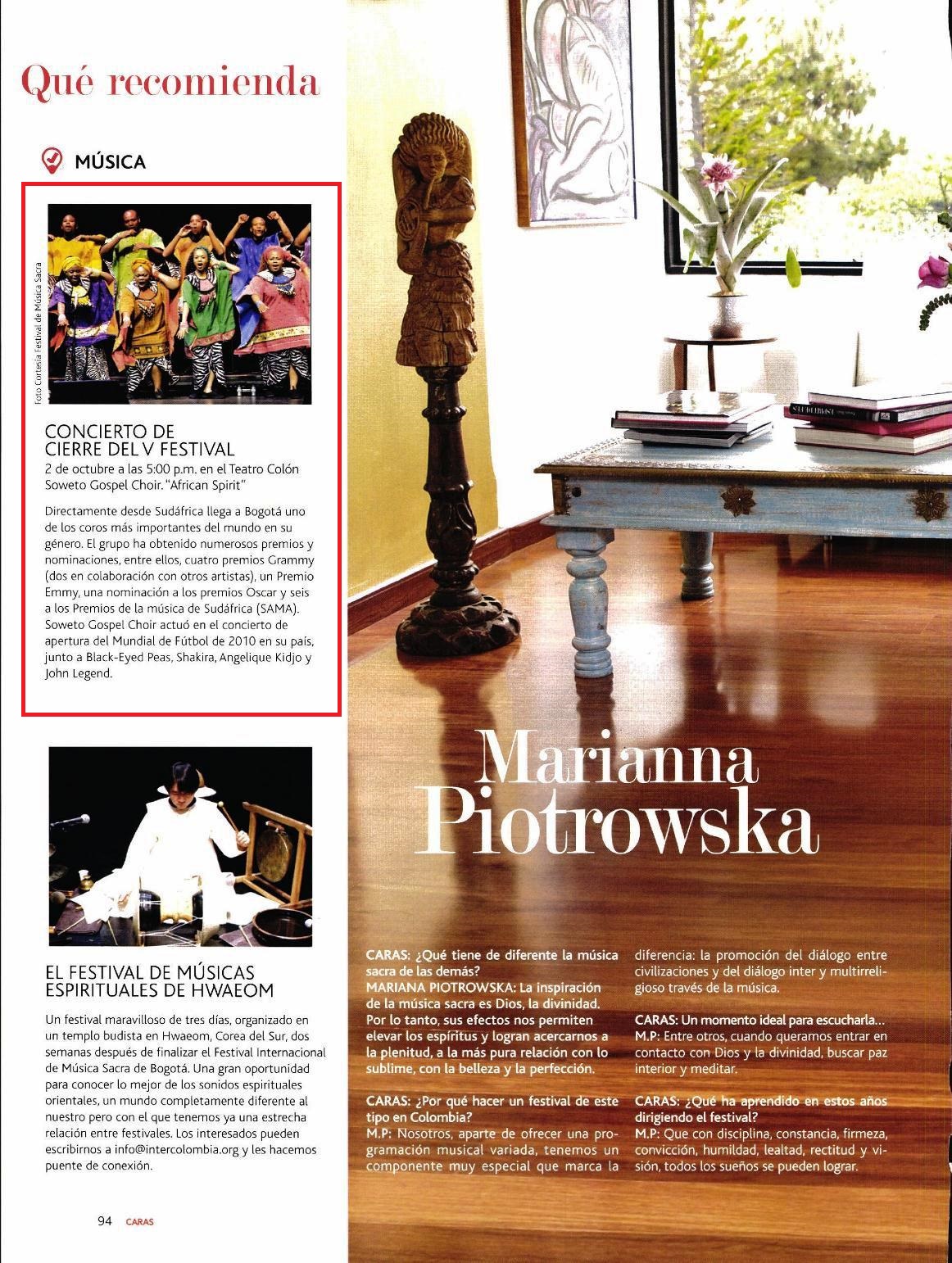 Qué recomienda

MÚSICA

Foto Cortesía Festival de Música Sacra

CONCIERTO DE CIERRE DEL V FESTIVAL
2 de octubre a las 5:00 p.m. en el Teatro Colón Soweto Gospel Choir. "African Spirit"

Directamente desde Sudáfrica llega a Bogotá uno de los coros más importantes del mundo en su género. El grupo ha obtenido numerosos premios y nominaciones, entre ellos, cuatro premios Grammy (dos en colaboración con otros artistas), un Premio Emmy, una nominación a los premios Oscar y seis a los Premios de la música de Sudáfrica (SAMA). Soweto Gospel Choir actuó en el concierto de apertura del Mundial de Fútbol de 2010 en su país, junto a Black-Eyed Peas, Shakira, Angelique Kidjo y John Legend.

EL FESTIVAL DE MÚSICAS ESPIRITUALES DE HWAEOM

Un festival maravilloso de tres días, organizado en un templo budista en Hwaeom, Corea del Sur, dos semanas después de finalizar el Festival Internacional de Música Sacra de Bogotá. Una gran oportunidad para conocer lo mejor de los sonidos espirituales orientales, un mundo completamente diferente al nuestro pero con el que tenemos ya una estrecha relación entre festivales. Los interesados pueden escribirnos a info@intercolombia.org y les hacemos puente de conexión.

94 CARAS

Marianna Piotrowska

CARAS: ¿Qué tiene de diferente la música sacra de las demás?
MARIANA PIOTROWSKA: La inspiración de la música sacra es Dios, la divinidad. Por lo tanto, sus efectos nos permiten elevar los espíritus y logran acercarnos a la plenitud, a la más pura relación con lo sublime, con la belleza y la perfección.

CARAS: ¿Por qué hacer un festival de este tipo en Colombia?
M.P: Nosotros, aparte de ofrecer una programación musical variada, tenemos un componente muy especial que marca la diferencia: la promoción del diálogo entre civilizaciones y del diálogo inter y multirreligioso través de la música.

CARAS: Un momento ideal para escucharla...
M.P: Entre otros, cuando queramos entrar en contacto con Dios y la divinidad, buscar paz interior y meditar.

CARAS: ¿Qué ha aprendido en estos años dirigiendo el festival?
M.P: Que con disciplina, constancia, firmeza, convicción, humildad, lealtad, rectitud y visión, todos los sueños se pueden lograr.